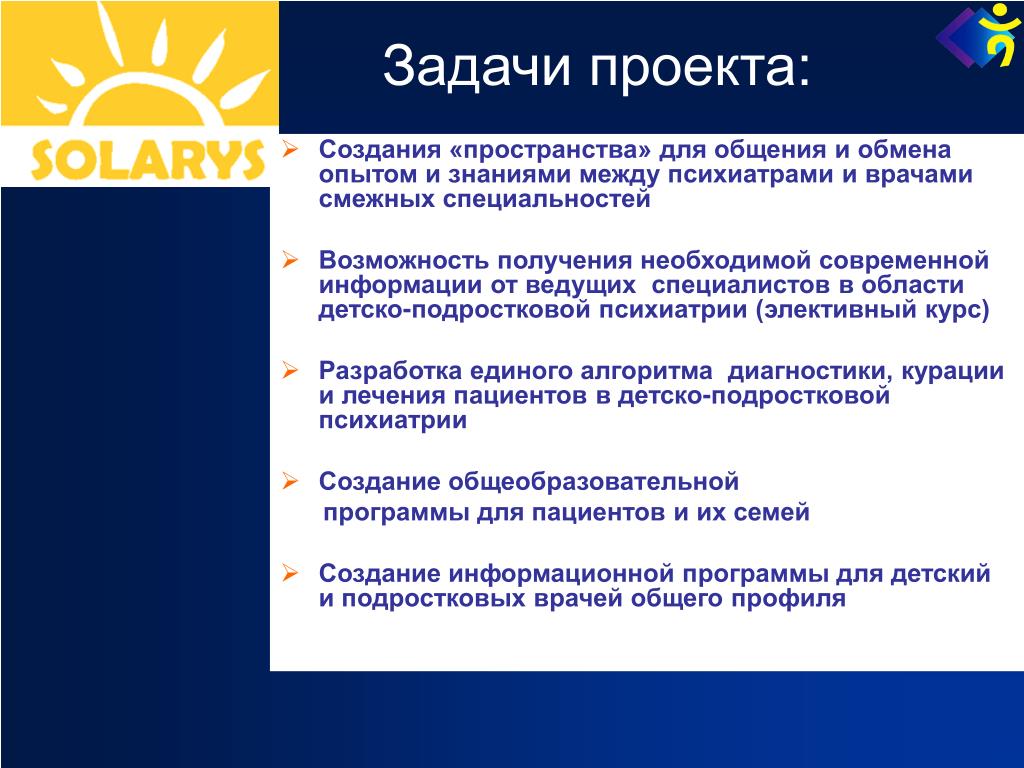 SOLARYS

Задачи проекта:

➢ Создания «пространства» для общения и обмена опытом и знаниями между психиатрами и врачами смежных специальностей

➢ Возможность получения необходимой современной информации от ведущих специалистов в области детско-подростковой психиатрии (элективный курс)

➢ Разработка единого алгоритма диагностики, курации и лечения пациентов в детско-подростковой психиатрии

➢ Создание общеобразовательной программы для пациентов и их семей

➢ Создание информационной программы для детский и подростковых врачей общего профиля